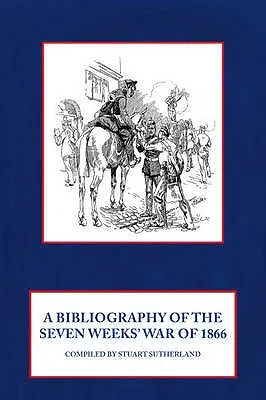 A BIBLIOGRAPHY OF THE SEVEN WEEKS' WAR OF 1866

COMPILED BY STUART SUTHERLAND